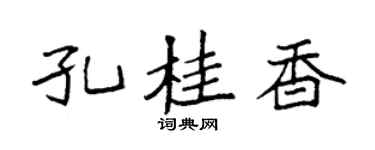 孔桂香

词典网